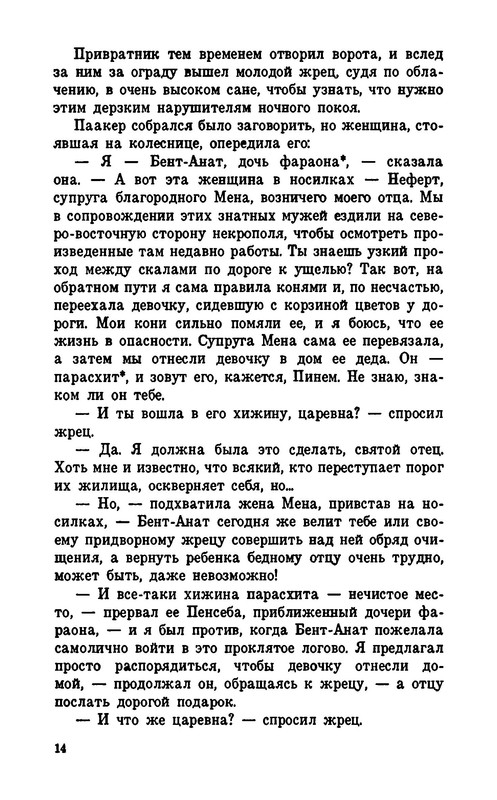 Привратник тем временем отворил ворота, и вслед за ним за ограду вышел молодой жрец, судя по облачению, в очень высоком сане, чтобы узнать, что нужно этим дерзким нарушителям ночного покоя.

Паакер собрался было заговорить, но женщина, стоявшая на колеснице, опередила его:

— Я — Бент-Анат, дочь фараона*, — сказала она. — А вот эта женщина в носилках — Неферт, супруга благородного Мена, возничего моего отца. Мы в сопровождении этих знатных мужей ездили на северо-восточную сторону некрополя, чтобы осмотреть произведенные там недавно работы. Ты знаешь узкий проход между скалами по дороге к ущелью? Так вот, на обратном пути я сама правила конями и, по несчастью, переехала девочку, сидевшую с корзиной цветов у дороги. Мои кони сильно помяли ее, и я боюсь, что ее жизнь в опасности. Супруга Мена сама ее перевязала, а затем мы отнесли девочку в дом ее деда. Он — парасхит*, и зовут его, кажется, Пинем. Не знаю, знаком ли он тебе.

— И ты вошла в его хижину, царевна? — спросил жрец.

— Да. Я должна была это сделать, святой отец. Хоть мне и известно, что всякий, кто переступает порог их жилища, оскверняет себя, но...

— Но, — подхватила жена Мена, привстав на носилках, — Бент-Анат сегодня же велит тебе или своему придворному жрецу совершить над ней обряд очищения, а вернуть ребенка бедному отцу очень трудно, может быть, даже невозможно!

— И все-таки хижина парасхита — нечистое место, — прервал ее Пенсеба, приближенный дочери фараона, — и я был против, когда Бент-Анат пожелала самолично войти в это проклятое логово. Я предлагал просто распорядиться, чтобы девочку отнесли домой, — продолжал он, обращаясь к жрецу, — а отцу послать дорогой подарок.

— И что же царевна? — спросил жрец.

14